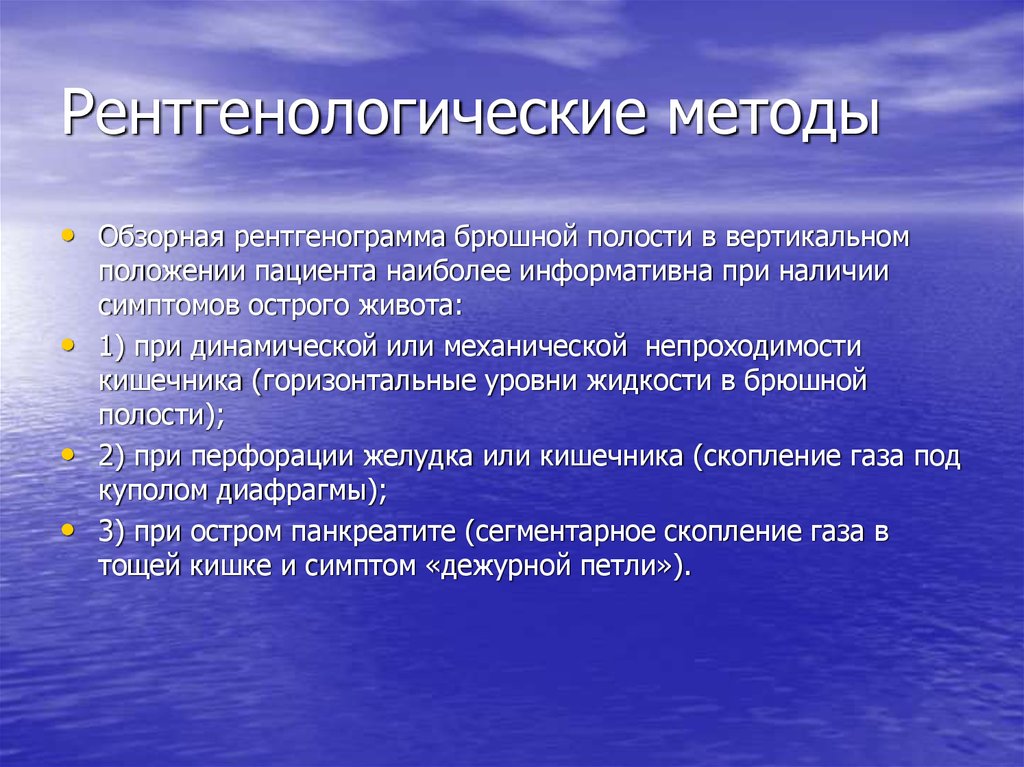 Рентгенологические методы

• Обзорная рентгенограмма брюшной полости в вертикальном положении пациента наиболее информативна при наличии симптомов острого живота:

• 1) при динамической или механической непроходимости кишечника (горизонтальные уровни жидкости в брюшной полости);

• 2) при перфорации желудка или кишечника (скопление газа под куполом диафрагмы);

• 3) при остром панкреатите (сегментарное скопление газа в тощей кишке и симптом «дежурной петли»).